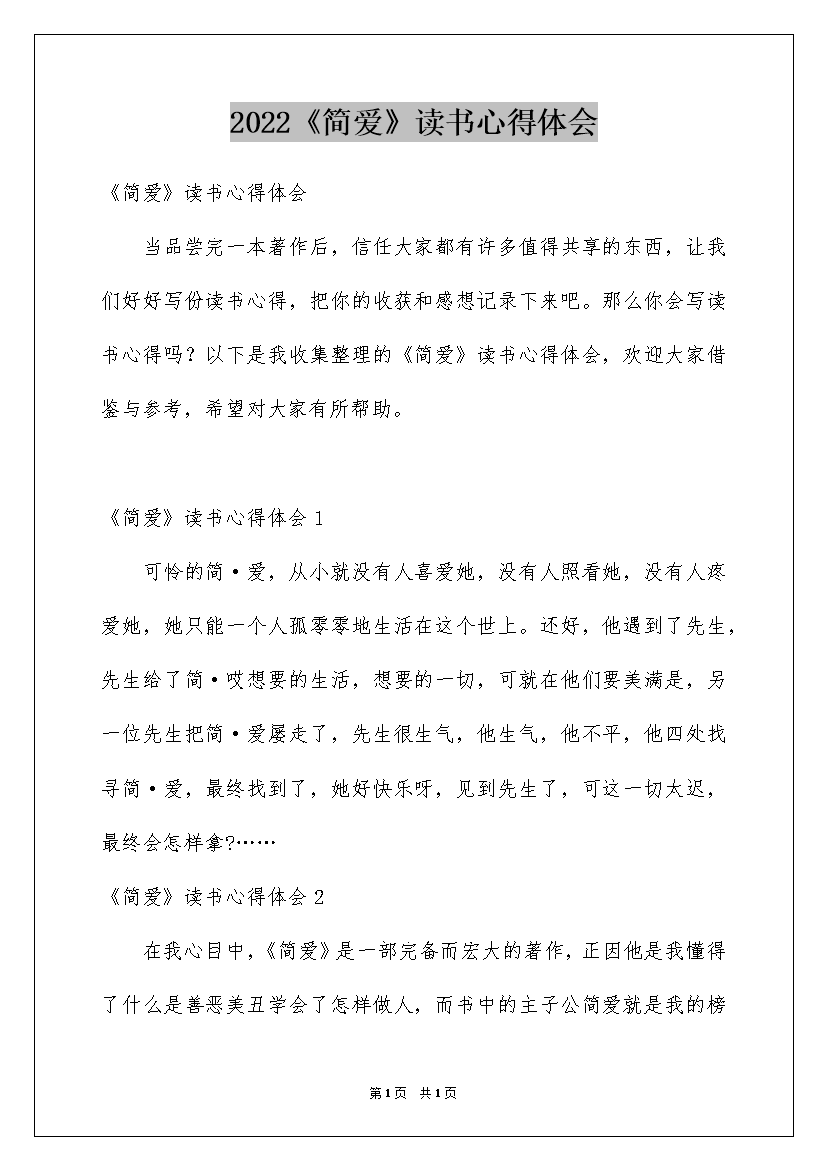 2022《简爱》读书心得体会

《简爱》读书心得体会

当品尝完一本著作后，信任大家都有许多值得共享的东西，让我们好好写份读书心得，把你的收获和感想记录下来吧。那么你会写读书心得吗？以下是我收集整理的《简爱》读书心得体会，欢迎大家借鉴与参考，希望对大家有所帮助。

《简爱》读书心得体会 1

可怜的简·爱，从小就没有人喜爱她，没有人照看她，没有人疼爱她，她只能一个人孤零零地生活在这个世上。还好，他遇到了先生，先生给了简·哎想要的生活，想要的一切，可就在他们要美满是，另一位先生把简·爱屡走了，先生很生气，他生气，他不平，他四处找寻简·爱，最终找到了，她好快乐呀，见到先生了，可这一切太迟，最终会怎样拿?……

《简爱》读书心得体会 2

在我心目中，《简爱》是一部完备而宏大的著作，正因他是我懂得了什么是善恶美丑学会了怎样做人，而书中的主子公简爱就是我的榜

第1页 共1页